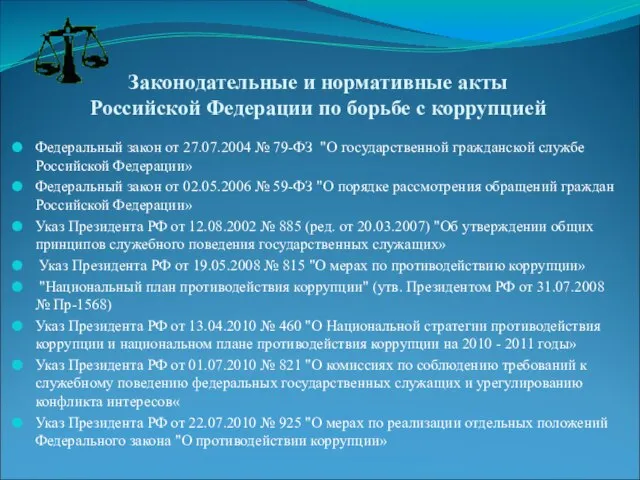 Законодательные и нормативные акты Российской Федерации по борьбе с коррупцией

Федеральный закон от 27.07.2004 № 79-ФЗ "О государственной гражданской службе Российской Федерации»

Федеральный закон от 02.05.2006 № 59-ФЗ "О порядке рассмотрения обращений граждан Российской Федерации»

Указ Президента РФ от 12.08.2002 № 885 (ред. от 20.03.2007) "Об утверждении общих принципов служебного поведения государственных служащих»

Указ Президента РФ от 19.05.2008 № 815 "О мерах по противодействию коррупции»

"Национальный план противодействия коррупции" (утв. Президентом РФ от 31.07.2008 № Пр-1568)

Указ Президента РФ от 13.04.2010 № 460 "О Национальной стратегии противодействия коррупции и национальном плане противодействия коррупции на 2010 - 2011 годы»

Указ Президента РФ от 01.07.2010 № 821 "О комиссиях по соблюдению требований к служебному поведению федеральных государственных служащих и урегулированию конфликта интересов«

Указ Президента РФ от 22.07.2010 № 925 "О мерах по реализации отдельных положений Федерального закона "О противодействии коррупции»